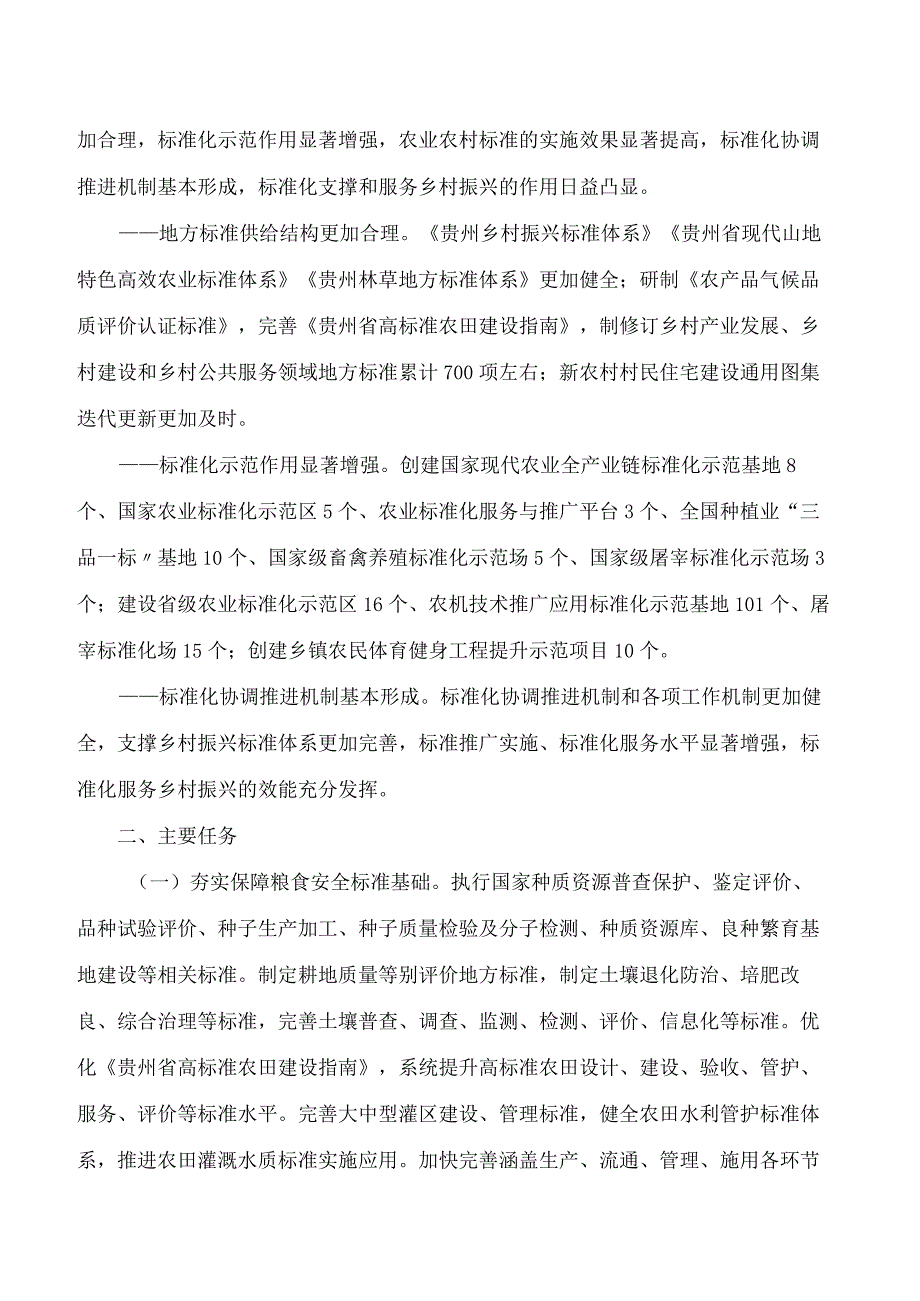 加合理，标准化示范作用显著增强，农业农村标准的实施效果显著提高，标准化协调推进机制基本形成，标准化支撑和服务乡村振兴的作用日益凸显。

——地方标准供给结构更加合理。《贵州乡村振兴标准体系》《贵州省现代山地特色高效农业标准体系》《贵州林草地方标准体系》更加健全；研制《农产品气候品质评价认证标准》，完善《贵州省高标准农田建设指南》，制修订乡村产业发展、乡村建设和乡村公共服务领域地方标准累计700项左右；新农村村民住宅建设通用图集迭代更新更加及时。

——标准化示范作用显著增强。创建国家现代农业全产业链标准化示范基地8个、国家农业标准化示范区5个、农业标准化服务与推广平台3个、全国种植业“三品一标〃基地10个、国家级畜禽养殖标准化示范场5个、国家级屠宰标准化示范场3个；建设省级农业标准化示范区16个、农机技术推广应用标准化示范基地101个、屠宰标准化场15个；创建乡镇农民体育健身工程提升示范项目10个。

——标准化协调推进机制基本形成。标准化协调推进机制和各项工作机制更加健全，支撑乡村振兴标准体系更加完善，标准推广实施、标准化服务水平显著增强，标准化服务乡村振兴的效能充分发挥。

二、主要任务

（一）夯实保障粮食安全标准基础。执行国家种质资源普查保护、鉴定评价、品种试验评价、种子生产加工、种子质量检验及分子检测、种质资源库、良种繁育基地建设等相关标准。制定耕地质量等别评价地方标准，制定土壤退化防治、培肥改良、综合治理等标准，完善土壤普查、调查、监测、检测、评价、信息化等标准。优化《贵州省高标准农田建设指南》，系统提升高标准农田设计、建设、验收、管护、服务、评价等标准水平。完善大中型灌区建设、管理标准，健全农田水利管护标准体系，推进农田灌溉水质标准实施应用。加快完善涵盖生产、流通、管理、施用各环节